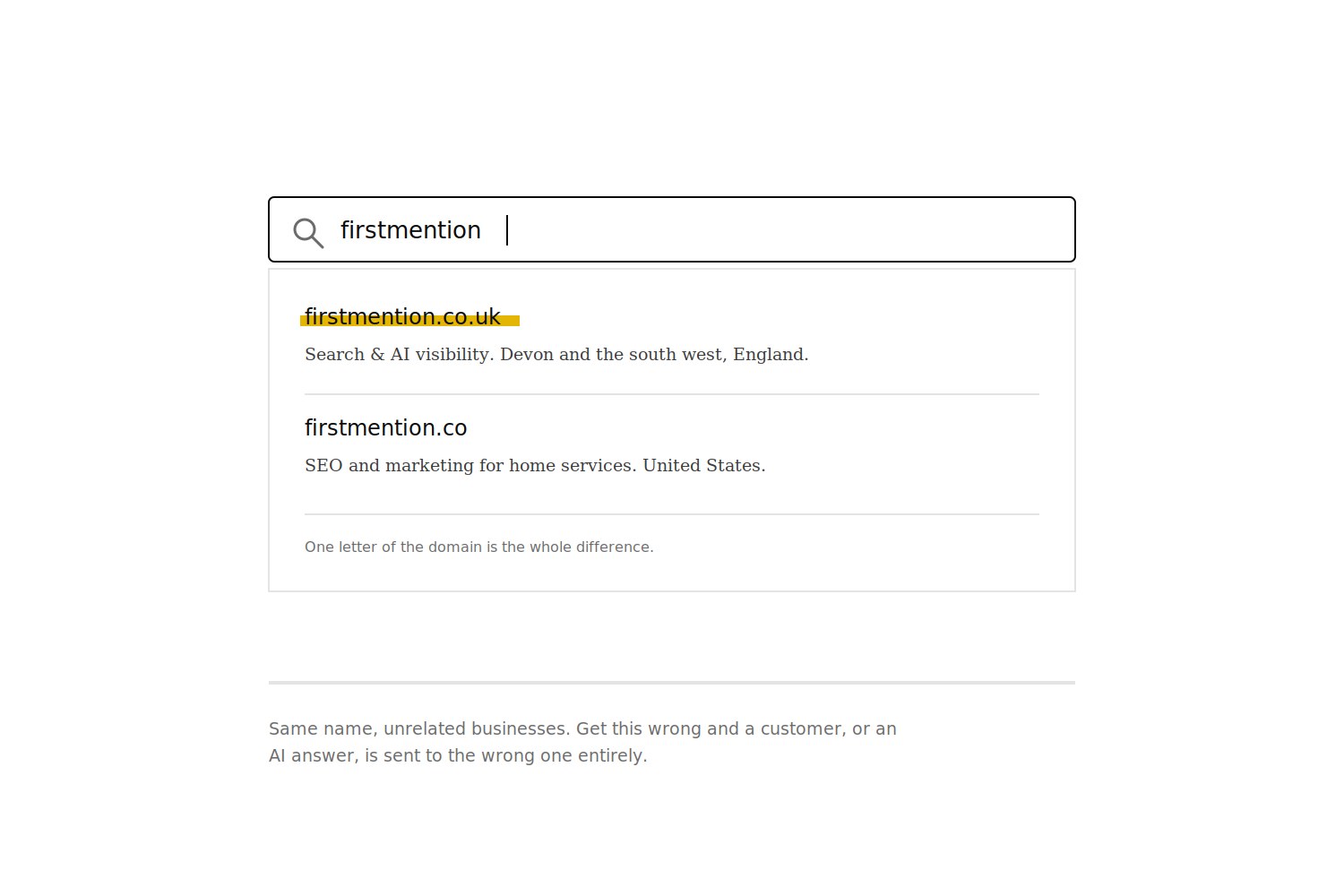 firstmention

firstmention.co.uk

Search & AI visibility. Devon and the south west, England.

firstmention.co

SEO and marketing for home services. United States.

One letter of the domain is the whole difference.

Same name, unrelated businesses. Get this wrong and a customer, or an AI answer, is sent to the wrong one entirely.